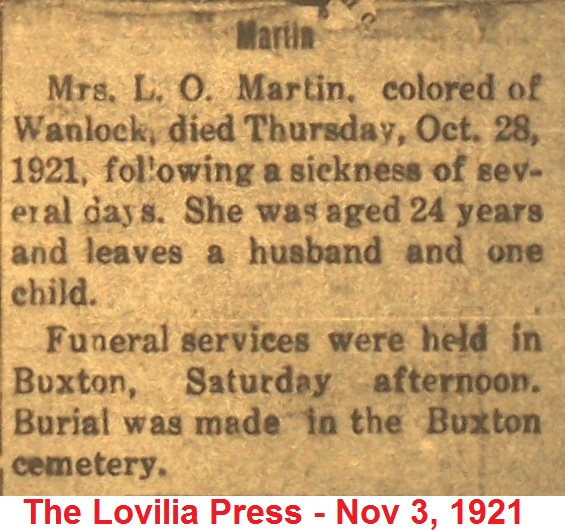 Martin

Mrs. L. O. Martin, colored of Wanlock, died Thursday, Oct. 28, 1921, following a sickness of several days. She was aged 24 years and leaves a husband and one child.

Funeral services were held in Buxton, Saturday afternoon. Burial was made in the Buxton cemetery.

The Lovilia Press - Nov 3, 1921